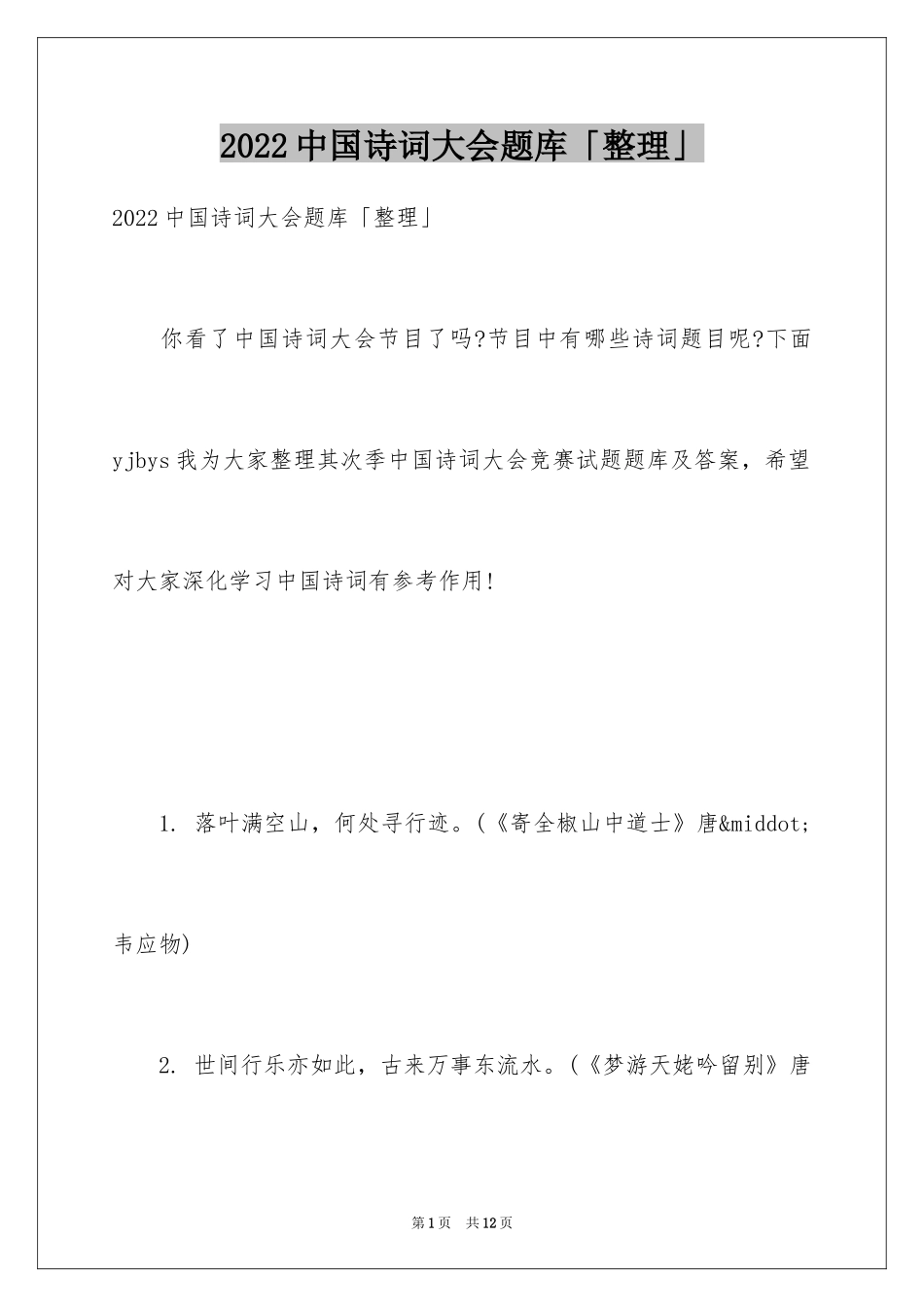 2022中国诗词大会题库「整理」

2022中国诗词大会题库「整理」

你看了中国诗词大会节目了吗?节目中有哪些诗词题目呢?下面yjbys我为大家整理其次季中国诗词大会竞赛试题题库及答案，希望对大家深化学习中国诗词有参考作用!

1. 落叶满空山，何处寻行迹。(《寄全椒山中道士》唐&middot;韦应物)

2. 世间行乐亦如此，古来万事东流水。(《梦游天姥吟留别》唐

第1页　共12页